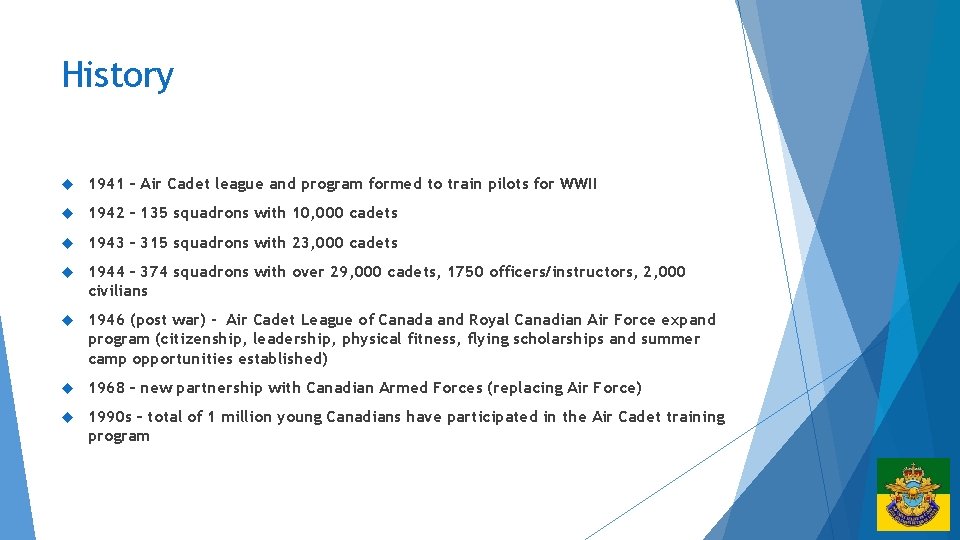 History

1941 – Air Cadet league and program formed to train pilots for WWII

1942 – 135 squadrons with 10,000 cadets

1943 – 315 squadrons with 23,000 cadets

1944 – 374 squadrons with over 29,000 cadets, 1750 officers/instructors, 2,000 civilians

1946 (post war) – Air Cadet League of Canada and Royal Canadian Air Force expand program (citizenship, leadership, physical fitness, flying scholarships and summer camp opportunities established)

1968 – new partnership with Canadian Armed Forces (replacing Air Force)

1990s – total of 1 million young Canadians have participated in the Air Cadet training program